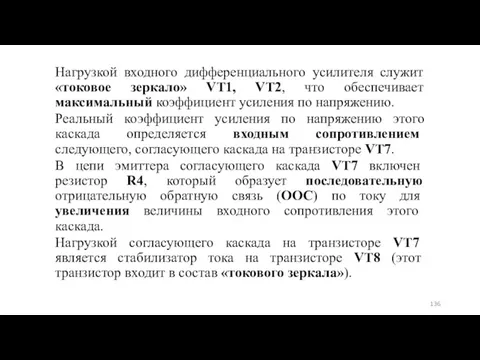 Нагрузкой входного дифференциального усилителя служит «токовое зеркало» VT1, VT2, что обеспечивает максимальный коэффициент усиления по напряжению.

Реальный коэффициент усиления по напряжению этого каскада определяется входным сопротивлением следующего, согласующего каскада на транзисторе VT7.

В цепи эмиттера согласующего каскада VT7 включен резистор R4, который образует последовательную отрицательную обратную связь (ООС) по току для увеличения величины входного сопротивления этого каскада.

Нагрузкой согласующего каскада на транзисторе VT7 является стабилизатор тока на транзисторе VT8 (этот транзистор входит в состав «токового зеркала»).

136